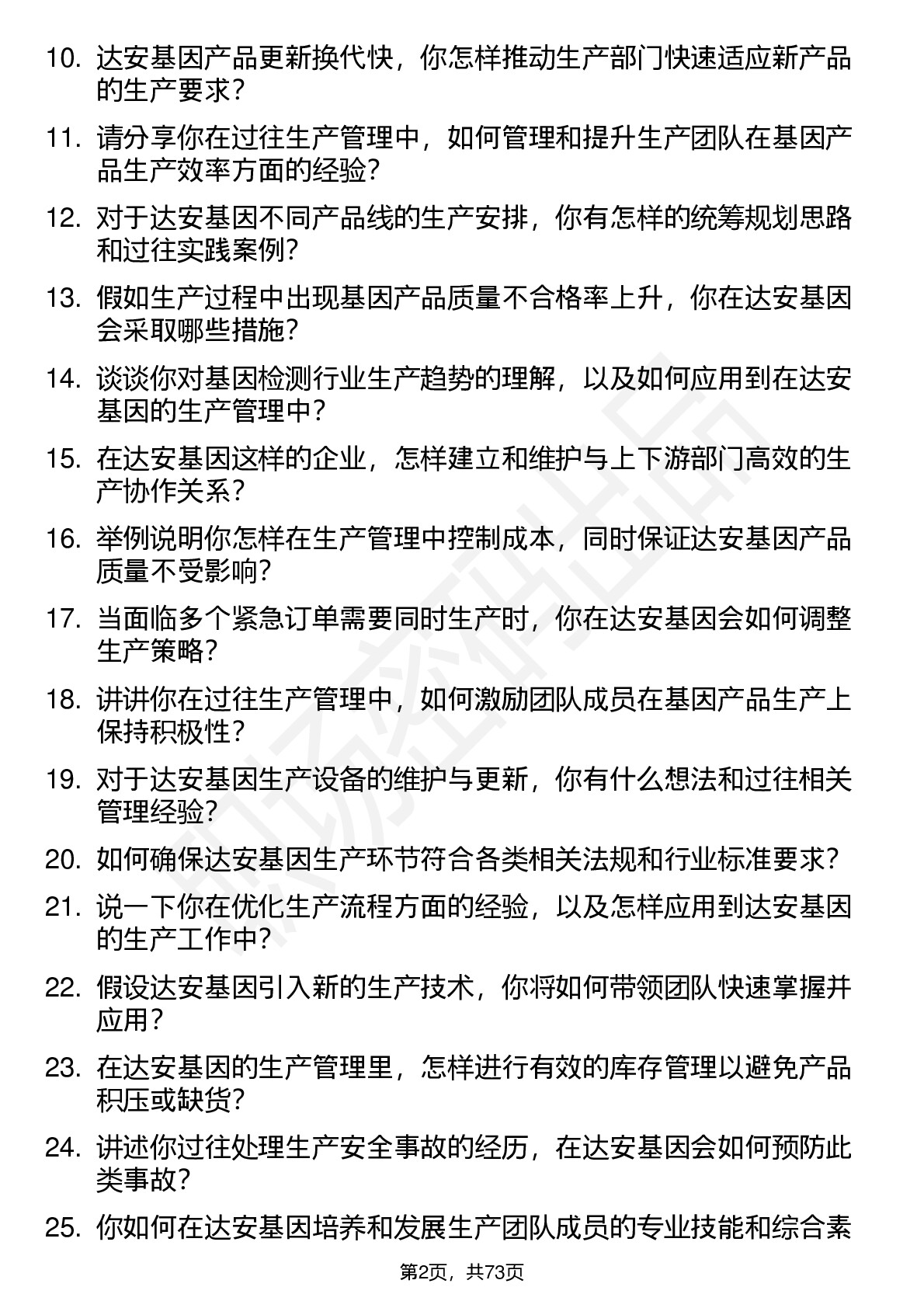 10. 达安基因产品更新换代快，你怎样推动生产部门快速适应新产品的生产要求？

11. 请分享你在过往生产管理中，如何管理和提升生产团队在基因产品生产效率方面的经验？

12. 对于达安基因不同产品线的生产安排，你有怎样的统筹规划思路和过往实践案例？

13. 假如生产过程中出现基因产品质量不合格率上升，你在达安基因会采取哪些措施？

14. 谈谈你对基因检测行业生产趋势的理解，以及如何应用到在达安基因的生产管理中？

15. 在达安基因这样的企业，怎样建立和维护与上下游部门高效的生产协作关系？

16. 举例说明你怎样在生产管理中控制成本，同时保证达安基因产品质量不受影响？

17. 当面临多个紧急订单需要同时生产时，你在达安基因会如何调整生产策略？

18. 讲讲你在过往生产管理中，如何激励团队成员在基因产品生产上保持积极性？

19. 对于达安基因生产设备的维护与更新，你有什么想法和过往相关管理经验？

20. 如何确保达安基因生产环节符合各类相关法规和行业标准要求？

21. 说一下你在优化生产流程方面的经验，以及怎样应用到达安基因的生产工作中？

22. 假设达安基因引入新的生产技术，你将如何带领团队快速掌握并应用？

23. 在达安基因的生产管理里，怎样进行有效的库存管理以避免产品积压或缺货？

24. 讲述你过往处理生产安全事故的经历，在达安基因会如何预防此类事故？

25. 你如何在达安基因培养和发展生产团队成员的专业技能和综合素

第2页，共73页